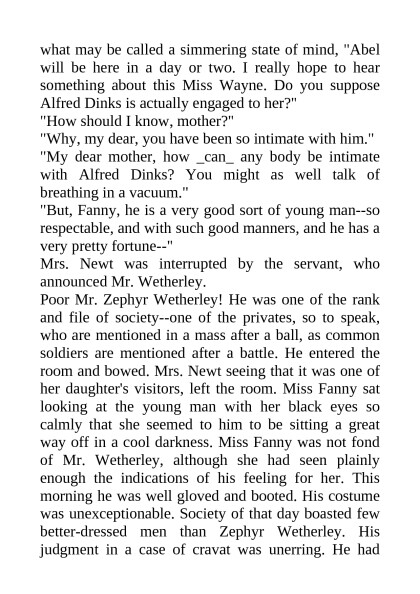 what may be called a simmering state of mind, "Abel will be here in a day or two. I really hope to hear something about this Miss Wayne. Do you suppose Alfred Dinks is actually engaged to her?"
"How should I know, mother?"
"Why, my dear, you have been so intimate with him."
"My dear mother, how _can_ any body be intimate with Alfred Dinks? You might as well talk of breathing in a vacuum."
"But, Fanny, he is a very good sort of young man--so respectable, and with such good manners, and he has a very pretty fortune--"
Mrs. Newt was interrupted by the servant, who announced Mr. Wetherley.
Poor Mr. Zephyr Wetherley! He was one of the rank and file of society--one of the privates, so to speak, who are mentioned in a mass after a ball, as common soldiers are mentioned after a battle. He entered the room and bowed. Mrs. Newt seeing that it was one of her daughter's visitors, left the room. Miss Fanny sat looking at the young man with her black eyes so calmly that she seemed to him to be sitting a great way off in a cool darkness. Miss Fanny was not fond of Mr. Wetherley, although she had seen plainly enough the indications of his feeling for her. This morning he was well gloved and booted. His costume was unexceptionable. Society of that day boasted few better-dressed men than Zephyr Wetherley. His judgment in a case of cravat was unerring. He had